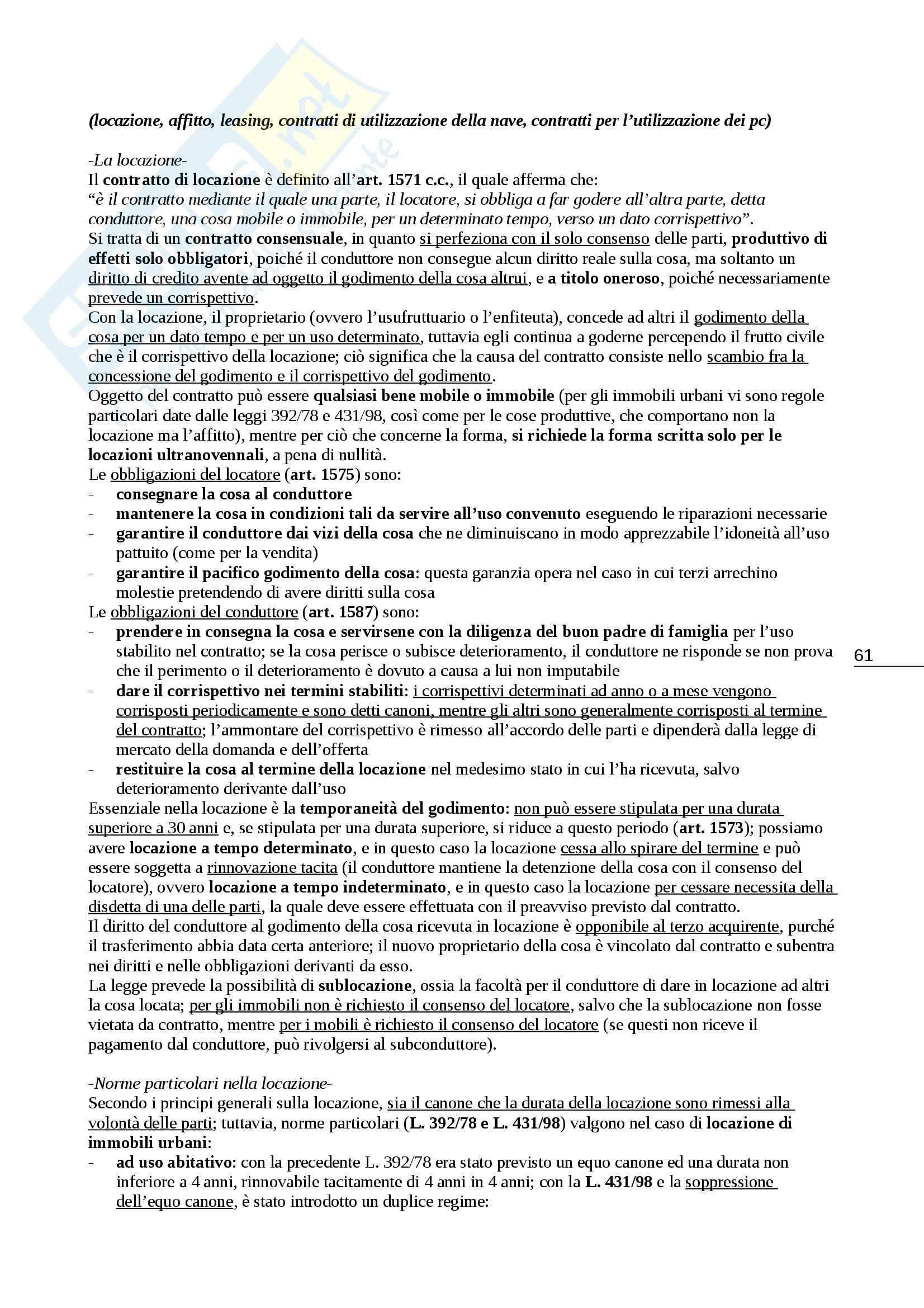 (locazione, affitto, leasing, contratti di utilizzazione della nave, contratti per l'utilizzazione dei pc)

-La locazione-
Il contratto di locazione è definito all'art. 1571 c.c., il quale afferma che:
"è il contratto mediante il quale una parte, il locatore, si obbliga a far godere all'altra parte, detta conduttore, una cosa mobile o immobile, per un determinato tempo, verso un dato corrispettivo".
Si tratta di un contratto consensuale, in quanto si perfeziona con il solo consenso delle parti, produttivo di effetti solo obbligatori, poiché il conduttore non consegue alcun diritto reale sulla cosa, ma soltanto un diritto di credito avente ad oggetto il godimento della cosa altrui, e a titolo oneroso, poiché necessariamente prevede un corrispettivo.
Con la locazione, il proprietario (ovvero l'usufruttuario o l'enfiteuta), concede ad altri il godimento della cosa per un dato tempo e per un uso determinato, tuttavia egli continua a goderne percependo il frutto civile che è il corrispettivo della locazione; ciò significa che la causa del contratto consiste nello scambio fra la concessione del godimento e il corrispettivo del godimento.
Oggetto del contratto può essere qualsiasi bene mobile o immobile (per gli immobili urbani vi sono regole particolari date dalle leggi 392/78 e 431/98, così come per le cose produttive, che comportano non la locazione ma l'affitto), mentre per ciò che concerne la forma, si richiede la forma scritta solo per le locazioni ultranovennali, a pena di nullità.
Le obbligazioni del locatore (art. 1575) sono:
- consegnare la cosa al conduttore
- mantenere la cosa in condizioni tali da servire all'uso convenuto eseguendo le riparazioni necessarie
- garantire il conduttore dai vizi della cosa che ne diminuiscano in modo apprezzabile l'idoneità all'uso pattuito (come per la vendita)
- garantire il pacifico godimento della cosa: questa garanzia opera nel caso in cui terzi arrechino molestie pretendendo di avere diritti sulla cosa
Le obbligazioni del conduttore (art. 1587) sono:
- prendere in consegna la cosa e servirsene con la diligenza del buon padre di famiglia per l'uso stabilito nel contratto; se la cosa perisce o subisce deterioramento, il conduttore ne risponde se non prova che il perimento o il deterioramento è dovuto a causa a lui non imputabile
- dare il corrispettivo nei termini stabiliti: i corrispettivi determinati ad anno o a mese vengono corrisposti periodicamente e sono detti canoni, mentre gli altri sono generalmente corrisposti al termine del contratto; l'ammontare del corrispettivo è rimesso all'accordo delle parti e dipenderà dalla legge di mercato della domanda e dell'offerta
- restituire la cosa al termine della locazione nel medesimo stato in cui l'ha ricevuta, salvo deterioramento derivante dall'uso
Essenziale nella locazione è la temporaneità del godimento: non può essere stipulata per una durata superiore a 30 anni e, se stipulata per una durata superiore, si riduce a questo periodo (art. 1573); possiamo avere locazione a tempo determinato, e in questo caso la locazione cessa allo spirare del termine e può essere soggetta a rinnovazione tacita (il conduttore mantiene la detenzione della cosa con il consenso del locatore), ovvero locazione a tempo indeterminato, e in questo caso la locazione per cessare necessita della disdetta di una delle parti, la quale deve essere effettuata con il preavviso previsto dal contratto.
Il diritto del conduttore al godimento della cosa ricevuta in locazione è opponibile al terzo acquirente, purché il trasferimento abbia data certa anteriore; il nuovo proprietario della cosa è vincolato dal contratto e subentra nei diritti e nelle obbligazioni derivanti da esso.
La legge prevede la possibilità di sublocazione, ossia la facoltà per il conduttore di dare in locazione ad altri la cosa locata; per gli immobili non è richiesto il consenso del locatore, salvo che la sublocazione non fosse vietata da contratto, mentre per i mobili è richiesto il consenso del locatore (se questi non riceve il pagamento dal conduttore, può rivolgersi al subconduttore).

-Norme particolari nella locazione-
Secondo i principi generali sulla locazione, sia il canone che la durata della locazione sono rimessi alla volontà delle parti; tuttavia, norme particolari (L. 392/78 e L. 431/98) valgono nel caso di locazione di immobili urbani:
- ad uso abitativo: con la precedente L. 392/78 era stato previsto un equo canone ed una durata non inferiore a 4 anni, rinnovabile tacitamente di 4 anni in 4 anni; con la L. 431/98 e la soppressione dell'equo canone, è stato introdotto un duplice regime:

61